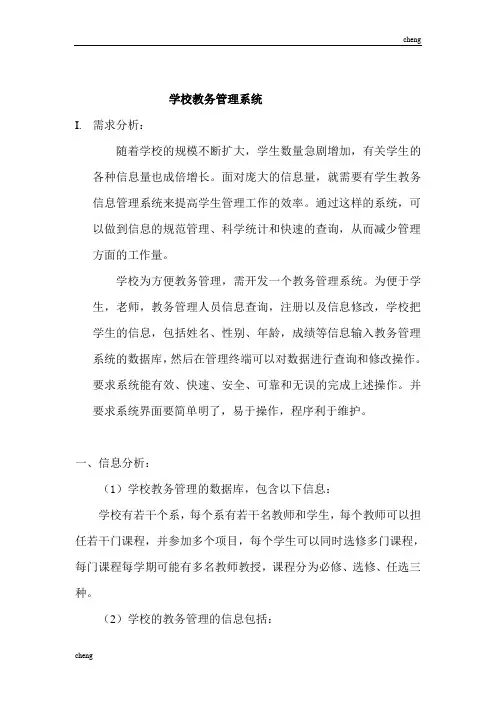 cheng

学校教务管理系统

I. 需求分析：

随着学校的规模不断扩大，学生数量急剧增加，有关学生的各种信息量也成倍增长。面对庞大的信息量，就需要有学生教务信息管理系统来提高学生管理工作的效率。通过这样的系统，可以做到信息的规范管理、科学统计和快速的查询，从而减少管理方面的工作量。

学校为方便教务管理，需开发一个教务管理系统。为便于学生，老师，教务管理人员信息查询，注册以及信息修改，学校把学生的信息，包括姓名、性别、年龄，成绩等信息输入教务管理系统的数据库，然后在管理终端可以对数据进行查询和修改操作。要求系统能有效、快速、安全、可靠和无误的完成上述操作。并要求系统界面要简单明了，易于操作，程序利于维护。

一、信息分析：

（1）学校教务管理的数据库，包含以下信息：

学校有若干个系，每个系有若干名教师和学生，每个教师可以担任若干门课程，并参加多个项目，每个学生可以同时选修多门课程，每门课程每学期可能有多名教师教授，课程分为必修、选修、任选三种。

（2）学校的教务管理的信息包括：

cheng